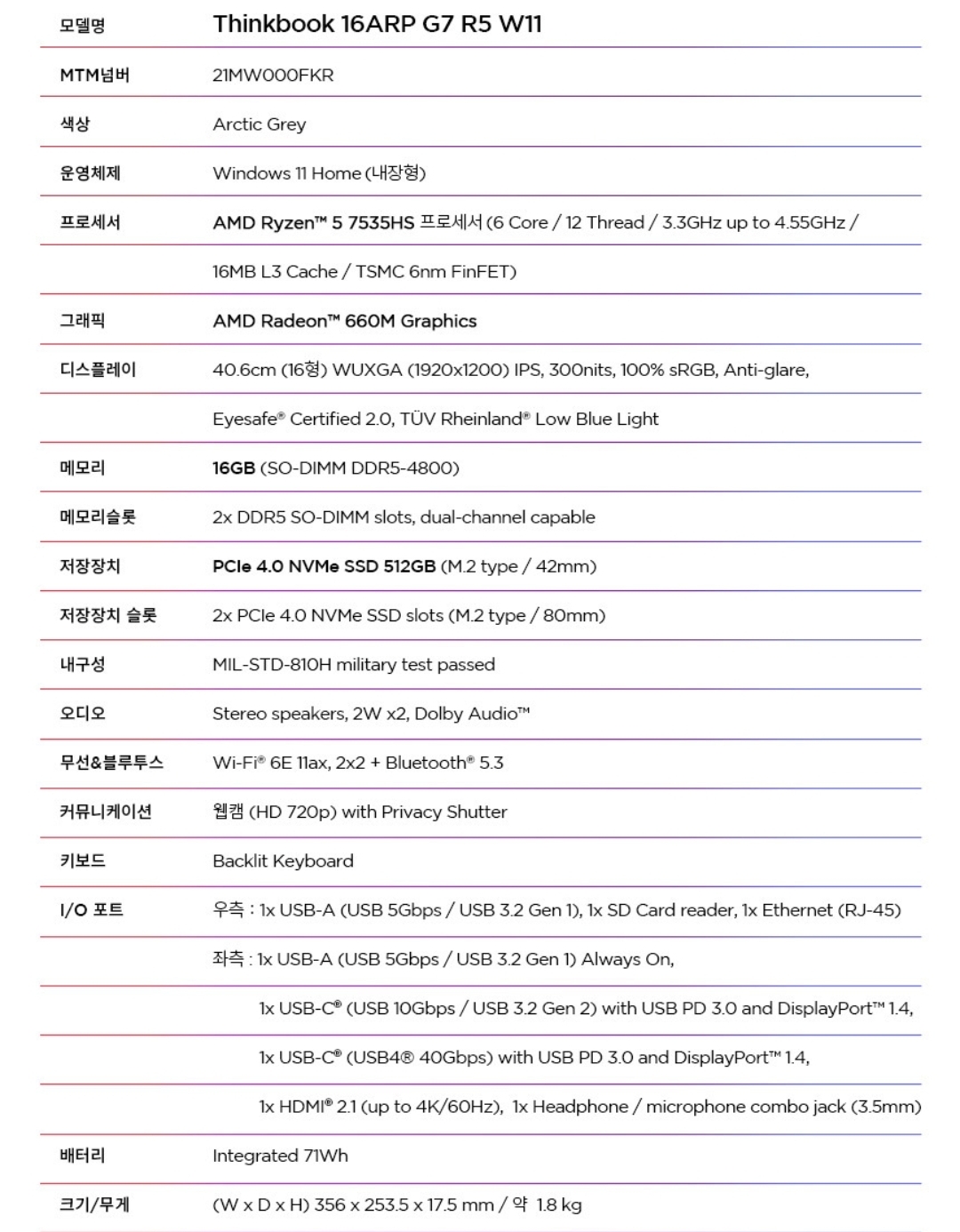 | 모델명 | Thinkbook 16ARP G7 R5 W11 |
|---|---|
| MTM넘버 | 21MW000FKR |
| 색상 | Arctic Grey |
| 운영체제 | Windows 11 Home (내장형) |
| 프로세서 | AMD Ryzen™ 5 7535HS 프로세서 (6 Core / 12 Thread / 3.3GHz up to 4.55GHz / |
| | 16MB L3 Cache / TSMC 6nm FinFET) |
| 그래픽 | AMD Radeon™ 660M Graphics |
| 디스플레이 | 40.6cm (16형) WUXGA (1920x1200) IPS, 300nits, 100% sRGB, Anti-glare, |
| | Eyesafe® Certified 2.0, TÜV Rheinland® Low Blue Light |
| 메모리 | 16GB (SO-DIMM DDR5-4800) |
| 메모리슬롯 | 2x DDR5 SO-DIMM slots, dual-channel capable |
| 저장장치 | PCIe 4.0 NVMe SSD 512GB (M.2 type / 42mm) |
| 저장장치 슬롯 | 2x PCIe 4.0 NVMe SSD slots (M.2 type / 80mm) |
| 내구성 | MIL-STD-810H military test passed |
| 오디오 | Stereo speakers, 2W x2, Dolby Audio™ |
| 무선&블루투스 | Wi-Fi® 6E 11ax, 2x2 + Bluetooth® 5.3 |
| 커뮤니케이션 | 웹캠 (HD 720p) with Privacy Shutter |
| 키보드 | Backlit Keyboard |
| I/O 포트 | 우측 : 1x USB-A (USB 5Gbps / USB 3.2 Gen 1), 1x SD Card reader, 1x Ethernet (RJ-45) |
| | 좌측 : 1x USB-A (USB 5Gbps / USB 3.2 Gen 1) Always On, |
| | 1x USB-C® (USB 10Gbps / USB 3.2 Gen 2) with USB PD 3.0 and DisplayPort™ 1.4, |
| | 1x USB-C® (USB4® 40Gbps) with USB PD 3.0 and DisplayPort™ 1.4, |
| | 1x HDMI® 2.1 (up to 4K/60Hz), 1x Headphone / microphone combo jack (3.5mm) |
| 배터리 | Integrated 71Wh |
| 크기/무게 | (W x D x H) 356 x 253.5 x 17.5 mm / 약 1.8 kg |